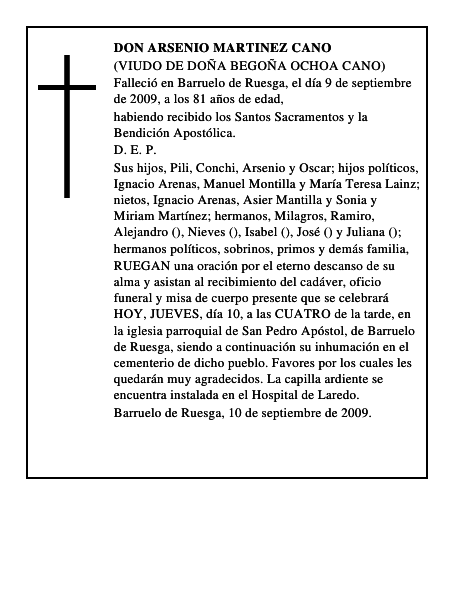 DON ARSENIO MARTINEZ CANO
(VIUDO DE DOÑA BEGOÑA OCHOA CANO)
Falleció en Barruelo de Ruesga, el día 9 de septiembre de 2009, a los 81 años de edad,
habiendo recibido los Santos Sacramentos y la Bendición Apostólica.
D. E. P.
Sus hijos, Pili, Conchi, Arsenio y Oscar; hijos políticos, Ignacio Arenas, Manuel Montilla y María Teresa Lainz; nietos, Ignacio Arenas, Asier Mantilla y Sonia y Miriam Martínez; hermanos, Milagros, Ramiro, Alejandro (), Nieves (), Isabel (), José () y Juliana (); hermanos políticos, sobrinos, primos y demás familia, RUEGAN una oración por el eterno descanso de su alma y asistan al recibimiento del cadáver, oficio funeral y misa de cuerpo presente que se celebrará HOY, JUEVES, día 10, a las CUATRO de la tarde, en la iglesia parroquial de San Pedro Apóstol, de Barruelo de Ruesga, siendo a continuación su inhumación en el cementerio de dicho pueblo. Favores por los cuales les quedarán muy agradecidos. La capilla ardiente se encuentra instalada en el Hospital de Laredo.
Barruelo de Ruesga, 10 de septiembre de 2009.